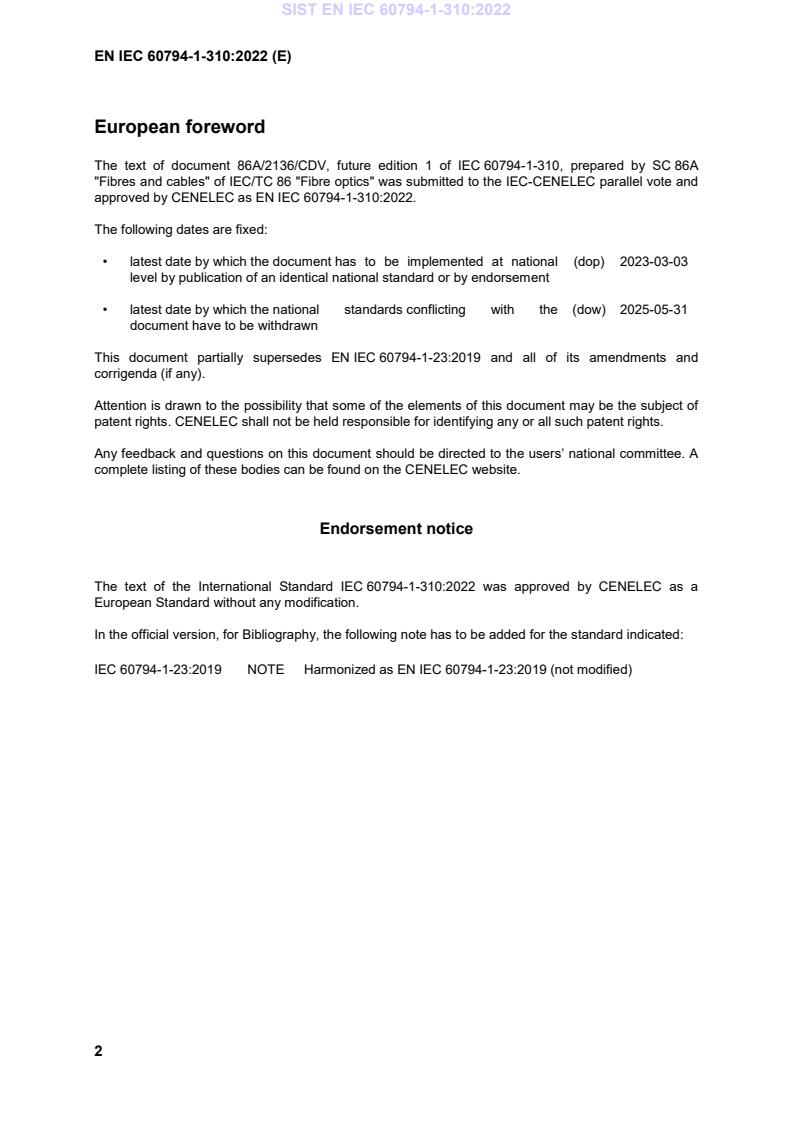 SIST EN IEC 60794-1-310:2022

EN IEC 60794-1-310:2022 (E)

European foreword

The text of document 86A/2136/CDV, future edition 1 of IEC 60794-1-310, prepared by SC 86A "Fibres and cables" of IEC/TC 86 "Fibre optics" was submitted to the IEC-CENELEC parallel vote and approved by CENELEC as EN IEC 60794-1-310:2022.

The following dates are fixed:

• latest date by which the document has to be implemented at national level by publication of an identical national standard or by endorsement (dop) 2023-03-03

• latest date by which the national standards conflicting with the document have to be withdrawn (dow) 2025-05-31

This document partially supersedes EN IEC 60794-1-23:2019 and all of its amendments and corrigenda (if any).

Attention is drawn to the possibility that some of the elements of this document may be the subject of patent rights. CENELEC shall not be held responsible for identifying any or all such patent rights.

Any feedback and questions on this document should be directed to the users' national committee. A complete listing of these bodies can be found on the CENELEC website.

Endorsement notice

The text of the International Standard IEC 60794-1-310:2022 was approved by CENELEC as a European Standard without any modification.

In the official version, for Bibliography, the following note has to be added for the standard indicated:

IEC 60794-1-23:2019 NOTE Harmonized as EN IEC 60794-1-23:2019 (not modified)

2